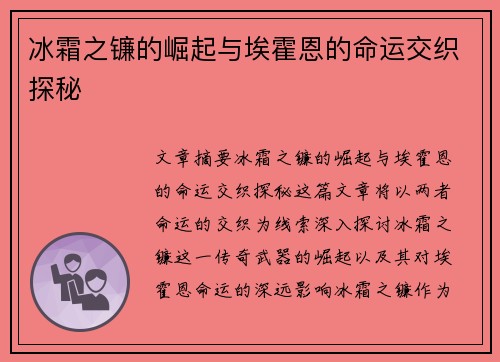 冰霜之镰的崛起与埃霍恩的命运交织探秘

文章摘要冰霜之镰的崛起与埃霍恩的命运交织探秘这篇文章将以两者命运的交织为线索深入探讨冰霜之镰这一传奇武器的崛起以及其对埃霍恩命运的深远影响冰霜之镰作为